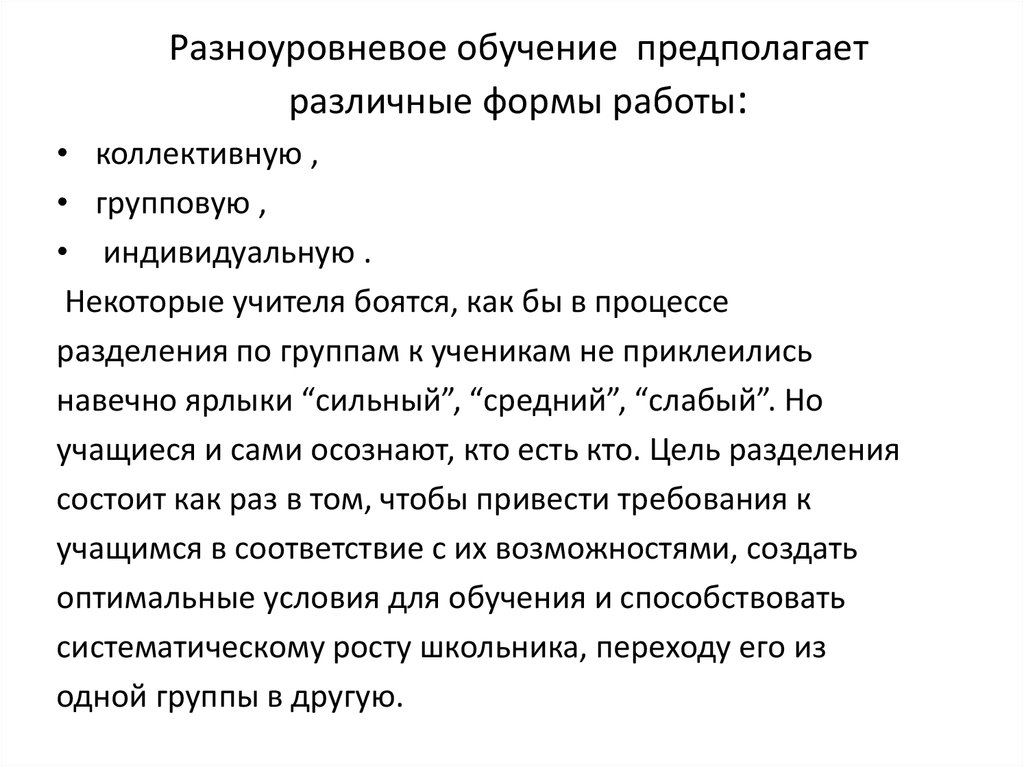 Разноуровневое обучение предполагает различные формы работы:

• коллективную ,
• групповую ,
• индивидуальную .

Некоторые учителя боятся, как бы в процессе разделения по группам к ученикам не приклеились навечно ярлыки “сильный”, “средний”, “слабый”. Но учащиеся и сами осознают, кто есть кто. Цель разделения состоит как раз в том, чтобы привести требования к учащимся в соответствие с их возможностями, создать оптимальные условия для обучения и способствовать систематическому росту школьника, переходу его из одной группы в другую.